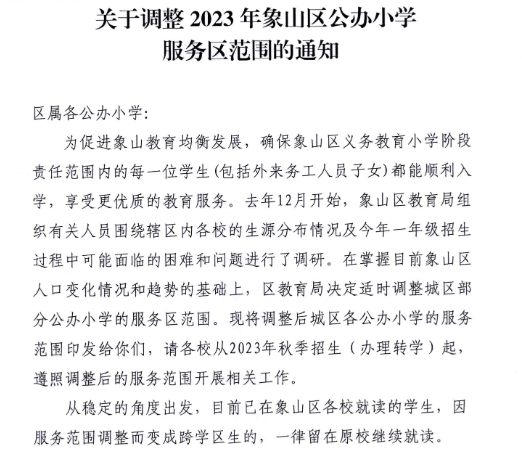 关于调整 2023 年象山区公办小学
服务区范围的通知

区属各公办小学:

为促进象山教育均衡发展，确保象山区义务教育小学阶段责任范围内的每一位学生(包括外来务工人员子女)都能顺利入学，享受更优质的教育服务。去年12月开始，象山区教育局组织有关人员围绕辖区内各校的生源分布情况及今年一年级招生过程中可能面临的困难和问题进行了调研。在掌握目前象山区人口变化情况和趋势的基础上，区教育局决定适时调整城区部分公办小学的服务区范围。现将调整后城区各公办小学的服务范围印发给你们，请各校从2023年秋季招生（办理转学）起，遵照调整后的服务范围开展相关工作。

从稳定的角度出发，目前已在象山区各校就读的学生，因服务范围调整而变成跨学区生的，一律留在原校继续就读。